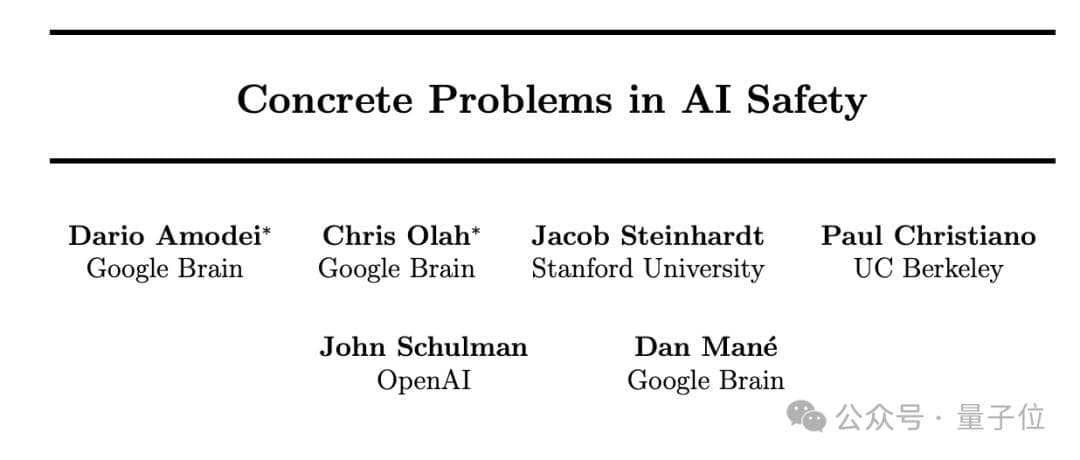 Concrete Problems in AI Safety

Dario Amodei$^{*}$
Google Brain

Chris Olah$^{*}$
Google Brain

Jacob Steinhardt
Stanford University

Paul Christiano
UC Berkeley

John Schulman
OpenAI

Dan Mané
Google Brain

公众号 · 量子位